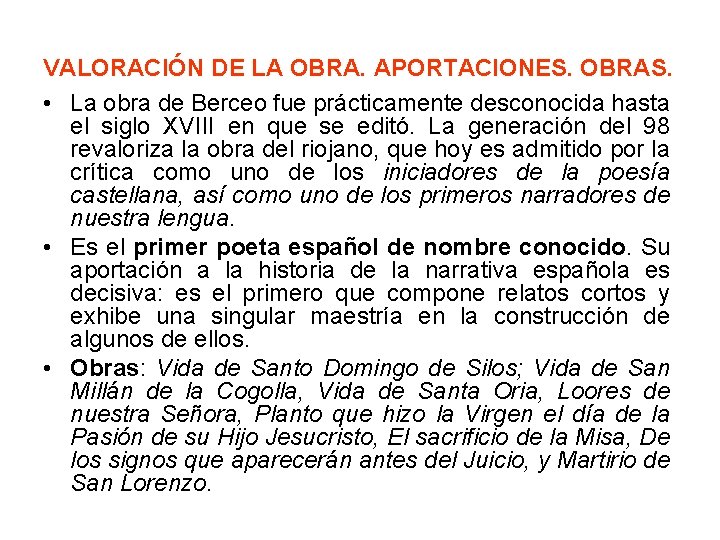 VALORACIÓN DE LA OBRA. APORTACIONES. OBRAS.

• La obra de Berceo fue prácticamente desconocida hasta el siglo XVIII en que se editó. La generación del 98 revaloriza la obra del riojano, que hoy es admitido por la crítica como uno de los iniciadores de la poesía castellana, así como uno de los primeros narradores de nuestra lengua.

• Es el primer poeta español de nombre conocido. Su aportación a la historia de la narrativa española es decisiva: es el primero que compone relatos cortos y exhibe una singular maestría en la construcción de algunos de ellos.

• Obras: Vida de Santo Domingo de Silos; Vida de San Millán de la Cogolla, Vida de Santa Oria, Loores de nuestra Señora, Planto que hizo la Virgen el día de la Pasión de su Hijo Jesucristo, El sacrificio de la Misa, De los signos que aparecerán antes del Juicio, y Martirio de San Lorenzo.